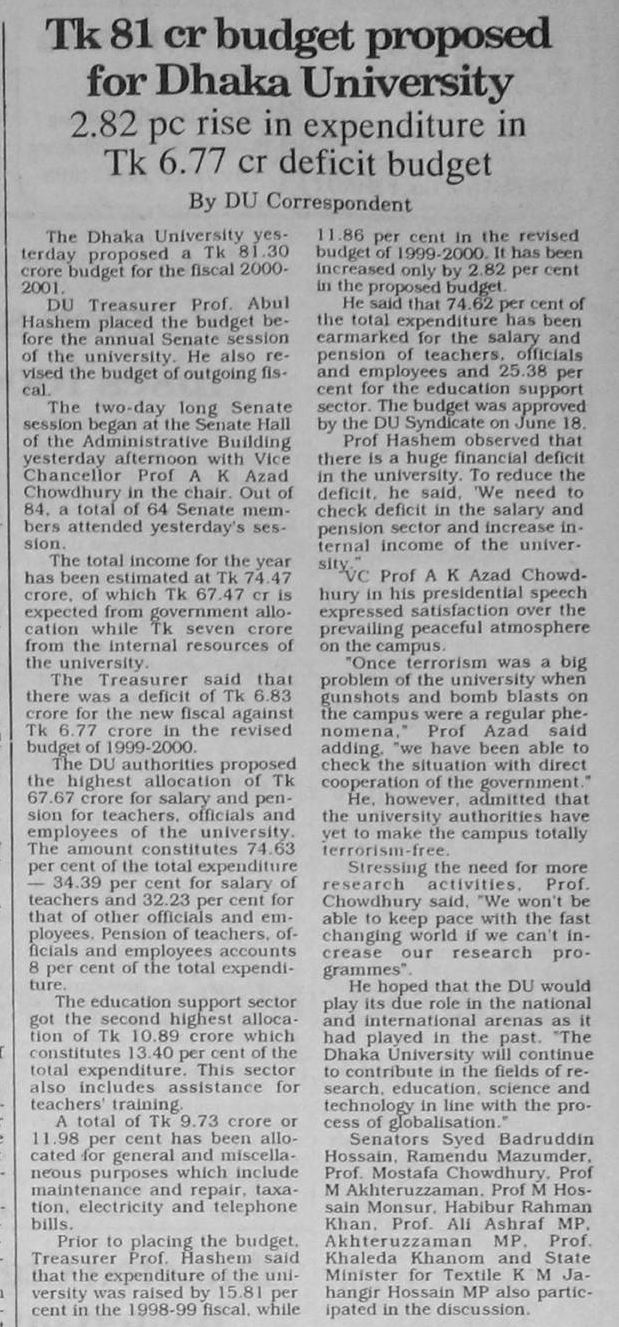 Tk 81 cr budget proposed for Dhaka University

2.82 pc rise in expenditure in Tk 6.77 cr deficit budget

By DU Correspondent

The Dhaka University yesterday proposed a Tk 81.30 crore budget for the fiscal 2000-2001.

DU Treasurer Prof. Abul Hashem placed the budget before the annual Senate session of the university. He also revised the budget of outgoing fiscal.

The two-day long Senate session began at the Senate Hall of the Administrative Building yesterday afternoon with Vice Chancellor Prof A K Azad Chowdhury in the chair. Out of 84, a total of 64 Senate members attended yesterday's session.

The total income for the year has been estimated at Tk 74.47 crore, of which Tk 67.47 cr is expected from government allocation while Tk seven crore from the internal resources of the university.

The Treasurer said that there was a deficit of Tk 6.83 crore for the new fiscal against Tk 6.77 crore in the revised budget of 1999-2000.

The DU authorities proposed the highest allocation of Tk 67.67 crore for salary and pension for teachers, officials and employees of the university. The amount constitutes 74.63 per cent of the total expenditure — 34.39 per cent for salary of teachers and 32.23 per cent for that of other officials and employees. Pension of teachers, officials and employees accounts 8 per cent of the total expenditure.

The education support sector got the second highest allocation of Tk 10.89 crore which constitutes 13.40 per cent of the total expenditure. This sector also includes assistance for teachers' training.

A total of Tk 9.73 crore or 11.98 per cent has been allocated for general and miscellaneous purposes which include maintenance and repair, taxation, electricity and telephone bills.

Prior to placing the budget, Treasurer Prof. Hashem said that the expenditure of the university was raised by 15.81 per cent in the 1998-99 fiscal, while 11.86 per cent in the revised budget of 1999-2000. It has been increased only by 2.82 per cent in the proposed budget.

He said that 74.62 per cent of the total expenditure has been earmarked for the salary and pension of teachers, officials and employees and 25.38 per cent for the education support sector. The budget was approved by the DU Syndicate on June 18.

Prof Hashem observed that there is a huge financial deficit in the university. To reduce the deficit, he said, 'We need to check deficit in the salary and pension sector and increase internal income of the university."

VC Prof A K Azad Chowdhury in his presidential speech expressed satisfaction over the prevailing peaceful atmosphere on the campus.

"Once terrorism was a big problem of the university when gunshots and bomb blasts on the campus were a regular phenomena," Prof Azad said adding, "we have been able to check the situation with direct cooperation of the government."

He, however, admitted that the university authorities have yet to make the campus totally terrorism-free.

Stressing the need for more research activities, Prof. Chowdhury said, "We won't be able to keep pace with the fast changing world if we can't increase our research programmes".

He hoped that the DU would play its due role in the national and international arenas as it had played in the past. "The Dhaka University will continue to contribute in the fields of research, education, science and technology in line with the process of globalisation."

Senators Syed Badruddin Hossain, Ramendu Mazumder, Prof. Mostafa Chowdhury, Prof M Akhteruzzaman, Prof M Hossain Monsur, Habibur Rahman Khan, Prof. Ali Ashraf MP, Akhteruzzaman MP, Prof. Khaleda Khanom and State Minister for Textile K M Jahangir Hossain MP also participated in the discussion.